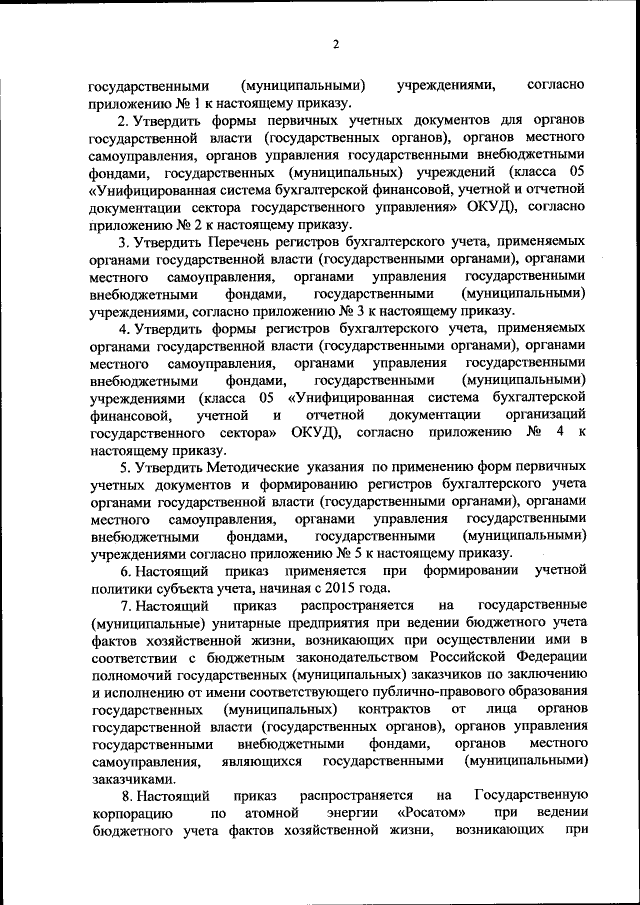 2

государственными (муниципальными) учреждениями, согласно приложению № 1 к настоящему приказу.

2. Утвердить формы первичных учетных документов для органов государственной власти (государственных органов), органов местного самоуправления, органов управления государственными внебюджетными фондами, государственных (муниципальных) учреждений (класса 05 «Унифицированная система бухгалтерской финансовой, учетной и отчетной документации сектора государственного управления» ОКУД), согласно приложению № 2 к настоящему приказу.

3. Утвердить Перечень регистров бухгалтерского учета, применяемых органами государственной власти (государственными органами), органами местного самоуправления, органами управления государственными внебюджетными фондами, государственными (муниципальными) учреждениями, согласно приложению № 3 к настоящему приказу.

4. Утвердить формы регистров бухгалтерского учета, применяемых органами государственной власти (государственными органами), органами местного самоуправления, органами управления государственными внебюджетными фондами, государственными (муниципальными) учреждениями (класса 05 «Унифицированная система бухгалтерской финансовой, учетной и отчетной документации организаций государственного сектора» ОКУД), согласно приложению № 4 к настоящему приказу.

5. Утвердить Методические указания по применению форм первичных учетных документов и формированию регистров бухгалтерского учета органами государственной власти (государственными органами), органами местного самоуправления, органами управления государственными внебюджетными фондами, государственными (муниципальными) учреждениями согласно приложению № 5 к настоящему приказу.

6. Настоящий приказ применяется при формировании учетной политики субъекта учета, начиная с 2015 года.

7. Настоящий приказ распространяется на государственные (муниципальные) унитарные предприятия при ведении бюджетного учета фактов хозяйственной жизни, возникающих при осуществлении ими в соответствии с бюджетным законодательством Российской Федерации полномочий государственных (муниципальных) заказчиков по заключению и исполнению от имени соответствующего публично-правового образования государственных (муниципальных) контрактов от лица органов государственной власти (государственных органов), органов управления государственными внебюджетными фондами, органов местного самоуправления, являющихся государственными (муниципальными) заказчиками.

8. Настоящий приказ распространяется на Государственную корпорацию по атомной энергии «Росатом» при ведении бюджетного учета фактов хозяйственной жизни, возникающих при